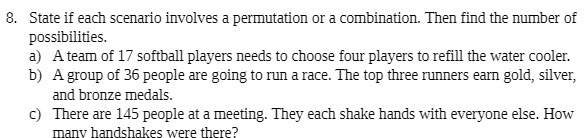 8. State if each scenario involves a permutation or a combination. Then find the number of possibilities.

a) A team of 17 softball players needs to choose four players to refill the water cooler.

b) A group of 36 people are going to run a race. The top three runners earn gold, silver, and bronze medals.

c) There are 145 people at a meeting. They each shake hands with everyone else. How many handshakes were there?